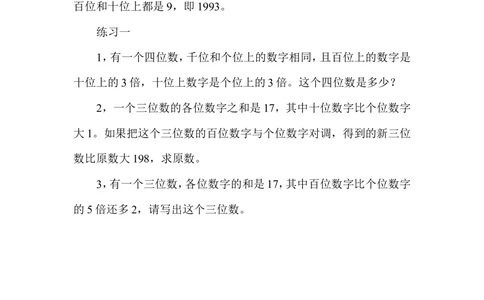 百位和十位上都是 9，即 1993。

练习一

1，有一个四位数，千位和个位上的数字相同，且百位上的数字是十位上的 3 倍，十位上数字是个位上的 3 倍。这个四位数是多少？

2，一个三位数的各位数字之和是 17，其中十位数字比个位数字大 1。如果把这个三位数的百位数字与个位数字对调，得到的新三位数比原数大 198，求原数。

3，有一个三位数，各位数字的和是 17，其中百位数字比个位数字的 5 倍还多 2，请写出这个三位数。